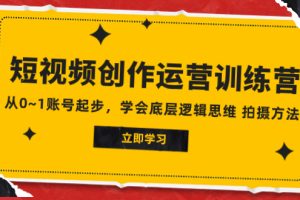 短视频创作运营训练营

从0~1账号起步，学会底层逻辑思维 拍摄方法

立即学习